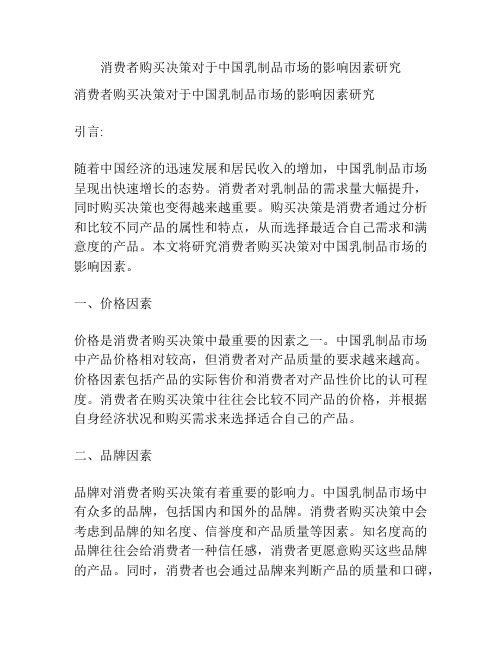 消费者购买决策对于中国乳制品市场的影响因素研究

消费者购买决策对于中国乳制品市场的影响因素研究

引言:

随着中国经济的迅速发展和居民收入的增加，中国乳制品市场呈现出快速增长的态势。消费者对乳制品的需求量大幅提升，同时购买决策也变得越来越重要。购买决策是消费者通过分析和比较不同产品的属性和特点，从而选择最适合自己需求和满意度的产品。本文将研究消费者购买决策对中国乳制品市场的影响因素。

一、价格因素

价格是消费者购买决策中最重要的因素之一。中国乳制品市场中产品价格相对较高，但消费者对产品质量的要求越来越高。价格因素包括产品的实际售价和消费者对产品性价比的认可程度。消费者在购买决策中往往会比较不同产品的价格，并根据自身经济状况和购买需求来选择适合自己的产品。

二、品牌因素

品牌对消费者购买决策有着重要的影响力。中国乳制品市场中有众多的品牌，包括国内和国外的品牌。消费者购买决策中会考虑到品牌的知名度、信誉度和产品质量等因素。知名度高的品牌往往会给消费者一种信任感，消费者更愿意购买这些品牌的产品。同时，消费者也会通过品牌来判断产品的质量和口碑，